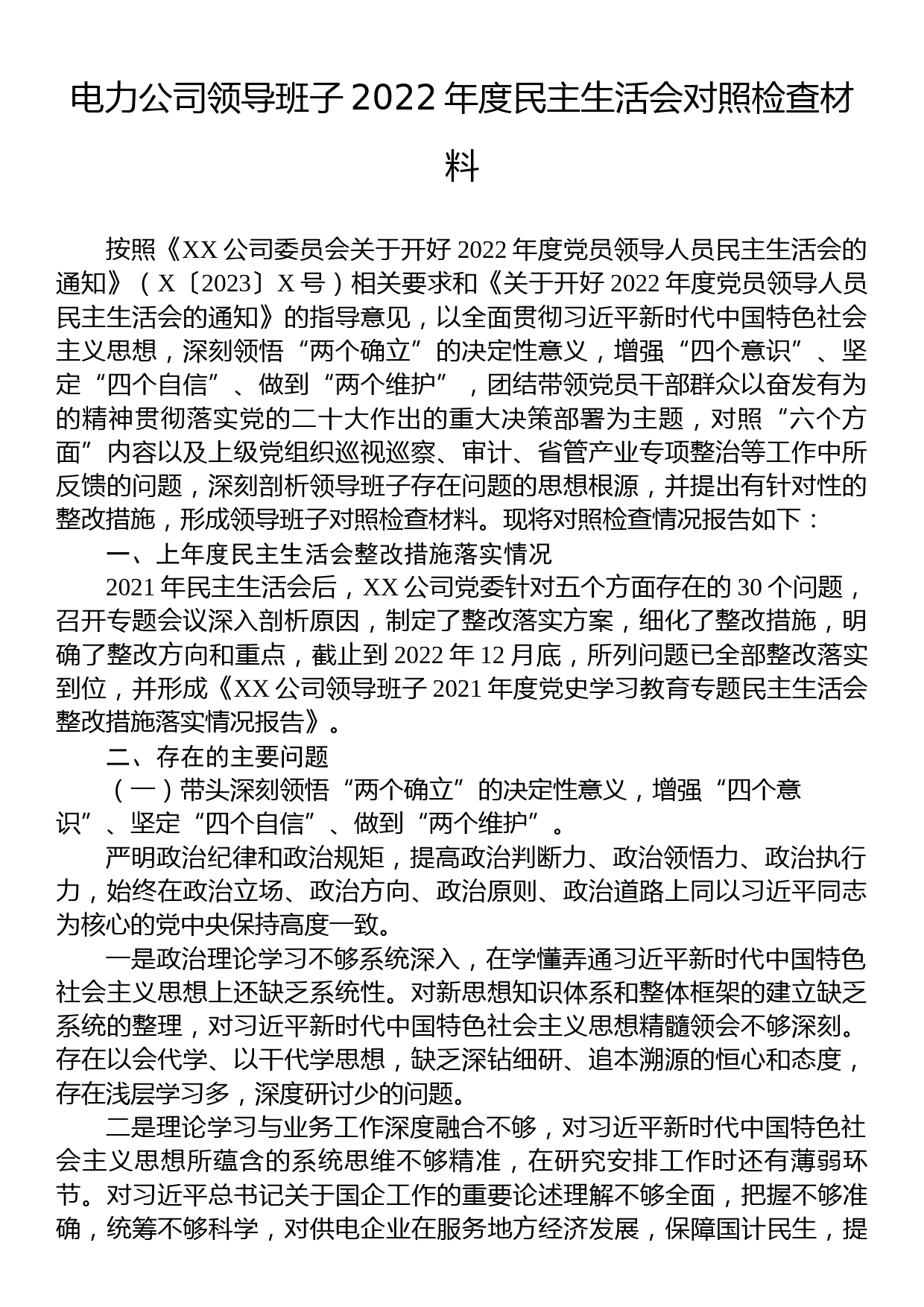 电力公司领导班子 2022 年度民主生活会对照检查材料

按照《XX 公司委员会关于开好 2022 年度党员领导人员民主生活会的通知》（X〔2023〕X 号）相关要求和《关于开好 2022 年度党员领导人员民主生活会的通知》的指导意见，以全面贯彻习近平新时代中国特色社会主义思想，深刻领悟“两个确立”的决定性意义，增强“四个意识”、坚定“四个自信”、做到“两个维护”，团结带领党员干部群众以奋发有为的精神贯彻落实党的二十大作出的重大决策部署为主题，对照“六个方面”内容以及上级党组织巡视巡察、审计、省管产业专项整治等工作中所反馈的问题，深刻剖析领导班子存在问题的思想根源，并提出有针对性的整改措施，形成领导班子对照检查材料。现将对照检查情况报告如下：

一、上年度民主生活会整改措施落实情况

2021 年民主生活会后，XX 公司党委针对五个方面存在的 30 个问题，召开专题会议深入剖析原因，制定了整改落实方案，细化了整改措施，明确了整改方向和重点，截止到 2022 年 12 月底，所列问题已全部整改落实到位，并形成《XX 公司领导班子 2021 年度党史学习教育专题民主生活会整改措施落实情况报告》。

二、存在的主要问题

（一）带头深刻领悟“两个确立”的决定性意义，增强“四个意识”、坚定“四个自信”、做到“两个维护”。

严明政治纪律和政治规矩，提高政治判断力、政治领悟力、政治执行力，始终在政治立场、政治方向、政治原则、政治道路上同以习近平同志为核心的党中央保持高度一致。

一是政治理论学习不够系统深入，在学懂弄通习近平新时代中国特色社会主义思想上还缺乏系统性。对新思想知识体系和整体框架的建立缺乏系统的整理，对习近平新时代中国特色社会主义思想精髓领会不够深刻。存在以会代学、以干代学思想，缺乏深钻细研、追本溯源的恒心和态度，存在浅层学习多，深度研讨少的问题。

二是理论学习与业务工作深度融合不够，对习近平新时代中国特色社会主义思想所蕴含的系统思维不够精准，在研究安排工作时还有薄弱环节。对习近平总书记关于国企工作的重要论述理解不够全面，把握不够准确，统筹不够科学，对供电企业在服务地方经济发展，保障国计民生，提